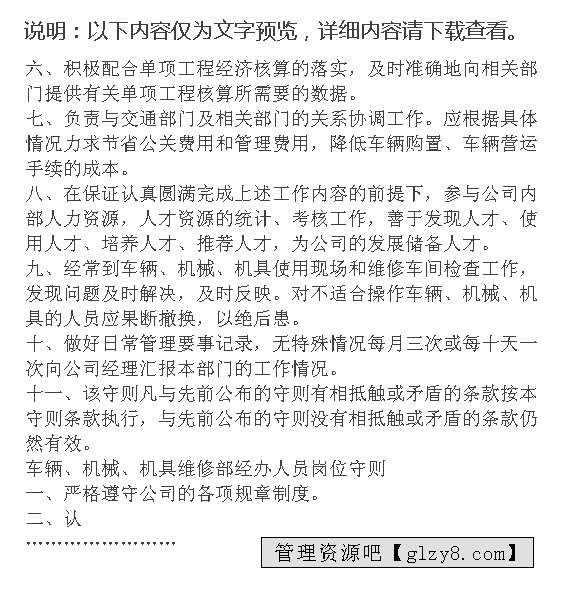 说明：以下内容仅为文字预览，详细内容请下载查看。

六、积极配合单项工程经济核算的落实，及时准确地向相关部门提供有关单项工程核算所需要的数据。
七、负责与交通部门及相关部门的关系协调工作。应根据具体情况力求节省公关费用和管理费用，降低车辆购置、车辆营运手续的成本。
八、在保证认真圆满完成上述工作内容的前提下，参与公司内部人力资源，人才资源的统计、考核工作，善于发现人才、使用人才、培养人才、推荐人才，为公司的发展储备人才。
九、经常到车辆、机械、机具使用现场和维修车间检查工作，发现问题及时解决，及时反映。对不适合操作车辆、机械、机具的人员应果断撤换，以绝后患。
十、做好日常管理要事记录，无特殊情况每月三次或每十天一次向公司经理汇报本部门的工作情况。
十一、该守则凡与先前公布的守则有相抵触或矛盾的条款按本守则条款执行，与先前公布的守则没有相抵触或矛盾的条款仍然有效。
车辆、机械、机具维修部经办人员岗位守则
一、严格遵守公司的各项规章制度。
二、认
………………………
管理资源吧【glzy8.com】